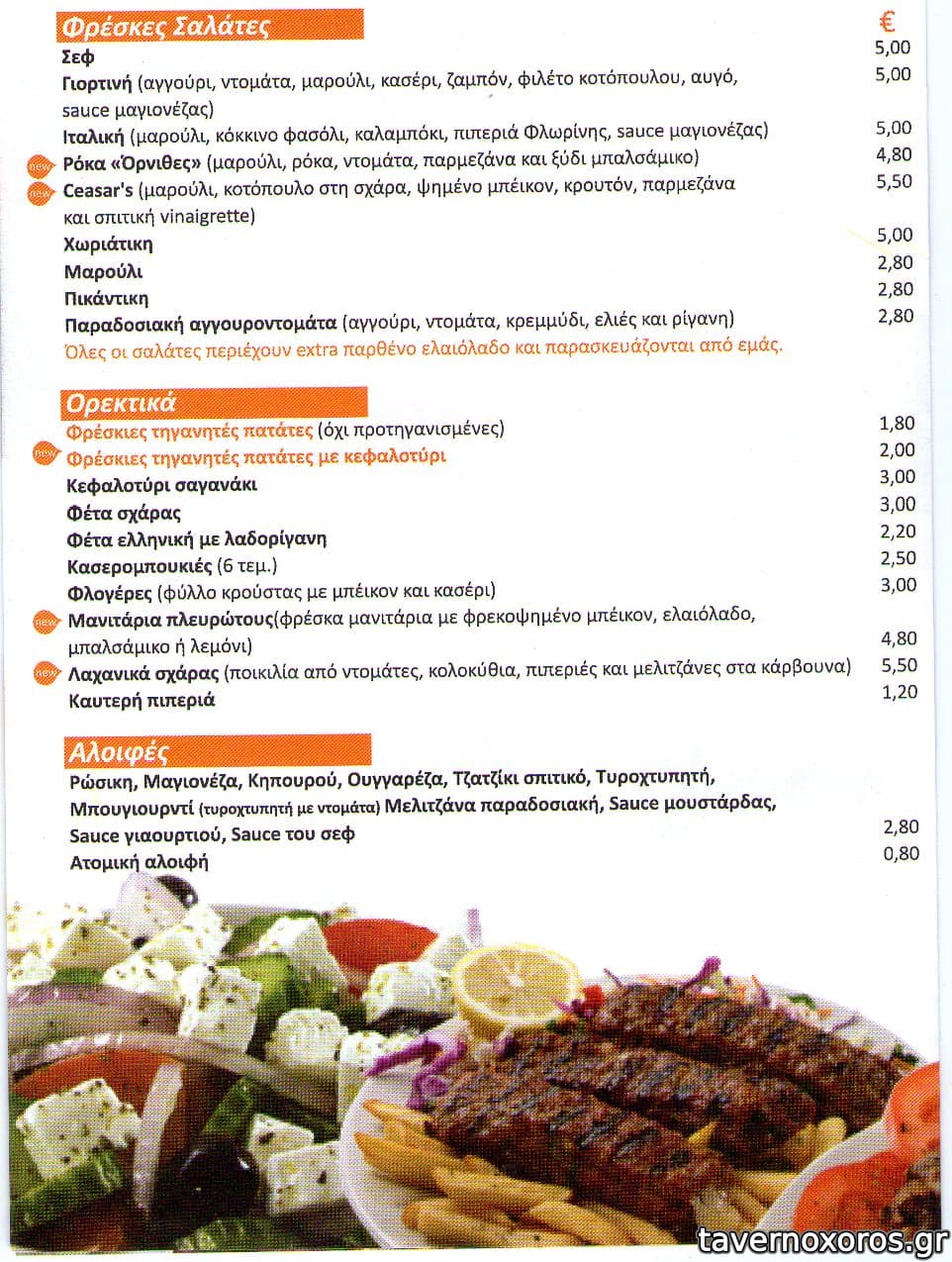 Φρέσκες Σαλάτες
€

Σεφ 5,00

Γιορτινή (αγγούρι, ντομάτα, μαρούλι, κασέρι, ζαμπόν, φιλέτο κοτόπουλου, αυγό, sauce μαγιονέζας) 5,00

Ιταλική (μαρούλι, κόκκινο φασόλι, καλαμπόκι, πιπεριά Φλωρίνης, sauce μαγιονέζας) 5,00

new Ρόκα «Όρνιθες» (μαρούλι, ρόκα, ντομάτα, παρμεζάνα και ξύδι μπαλσάμικο) 4,80

new Ceasar's (μαρούλι, κοτόπουλο στη σχάρα, ψημένο μπέικον, κρουτόν, παρμεζάνα και σπιτική vinaigrette) 5,50

Χωριάτικη 5,00

Μαρούλι 2,80

Πικάντικη 2,80

Παραδοσιακή αγγουροντομάτα (αγγούρι, ντομάτα, κρεμμύδι, ελιές και ρίγανη) 2,80

Όλες οι σαλάτες περιέχουν extra παρθένο ελαιόλαδο και παρασκευάζονται από εμάς.

Ορεκτικά

Φρέσκιες τηγανητές πατάτες (όχι προτηγανισμένες) 1,80

new Φρέσκιες τηγανητές πατάτες με κεφαλοτύρι 2,00

Κεφαλοτύρι σαγανάκι 3,00

Φέτα σχάρας 3,00

Φέτα ελληνική με λαδορίγανη 2,20

Κασερομπουκιές (6 τεμ.) 2,50

Φλογέρες (φύλλο κρούστας με μπέικον και κασέρι) 3,00

new Μανιτάρια πλευρώτους(φρέσκα μανιτάρια με φρεκοψημένο μπέικον, ελαιόλαδο, μπαλσάμικο ή λεμόνι) 4,80

new Λαχανικά σχάρας (ποικιλία από ντομάτες, κολοκύθια, πιπεριές και μελιτζάνες στα κάρβουνα) 5,50

Καυτερή πιπεριά 1,20

Αλοιφές

Ρώσικη, Μαγιονέζα, Κηπουρού, Ουγγαρέζα, Τζατζίκι σπιτικό, Τυροχτυπητή, Μπουγιουρντί (τυροχτυπητή με ντομάτα) Μελιτζάνα παραδοσιακή, Sauce μουστάρδας, Sauce γιαουρτιού, Sauce του σεφ 2,80

Ατομική αλοιφή 0,80

tavernoxoros.gr